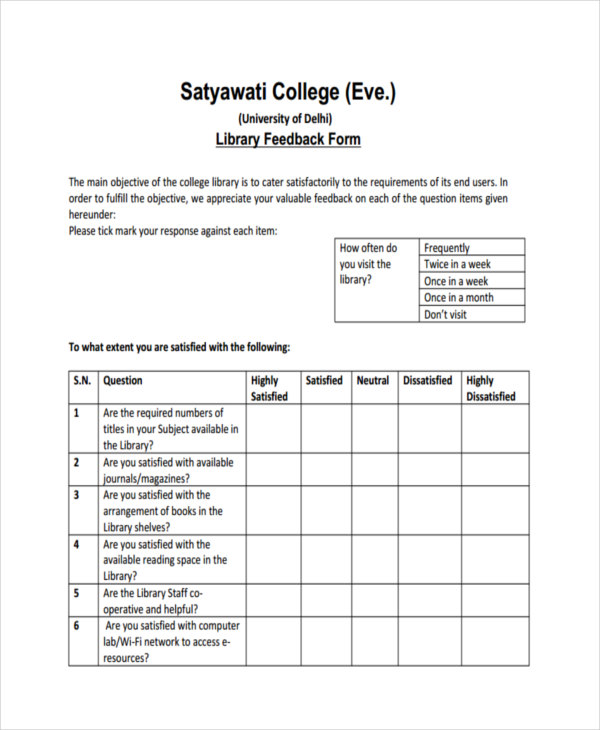 Satyawati College (Eve.)
(University of Delhi)
Library Feedback Form

The main objective of the college library is to cater satisfactorily to the requirements of its end users. In order to fulfill the objective, we appreciate your valuable feedback on each of the question items given hereunder:
Please tick mark your response against each item:

| How often do you visit the library? | Frequently |
|---|---|
| | Twice in a week |
| | Once in a week |
| | Once in a month |
| | Don't visit |

To what extent you are satisfied with the following:

| S.N. | Question | Highly Satisfied | Satisfied | Neutral | Dissatisfied | Highly Dissatisfied |
|---|---|---|---|---|---|---|
| 1 | Are the required numbers of titles in your Subject available in the Library? | | | | | |
| 2 | Are you satisfied with available journals/magazines? | | | | | |
| 3 | Are you satisfied with the arrangement of books in the Library shelves? | | | | | |
| 4 | Are you satisfied with the available reading space in the Library? | | | | | |
| 5 | Are the Library Staff co-operative and helpful? | | | | | |
| 6 | Are you satisfied with computer lab/Wi-Fi network to access e-resources? | | | | | |